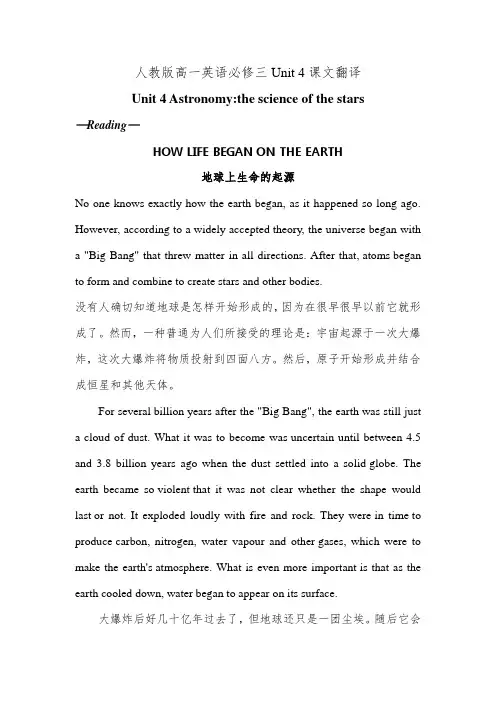 人教版高一英语必修三 Unit 4 课文翻译

Unit 4 Astronomy:the science of the stars

—Reading—

HOW LIFE BEGAN ON THE EARTH

地球上生命的起源

No one knows exactly how the earth began, as it happened so long ago. However, according to a widely accepted theory, the universe began with a "Big Bang" that threw matter in all directions. After that, atoms began to form and combine to create stars and other bodies.

没有人确切知道地球是怎样开始形成的，因为在很早很早以前它就形成了。然而，一种普通为人们所接受的理论是：宇宙起源于一次大爆炸，这次大爆炸将物质投射到四面八方。然后，原子开始形成并结合成恒星和其他天体。

For several billion years after the "Big Bang", the earth was still just a cloud of dust. What it was to become was uncertain until between 4.5 and 3.8 billion years ago when the dust settled into a solid globe. The earth became so violent that it was not clear whether the shape would last or not. It exploded loudly with fire and rock. They were in time to produce carbon, nitrogen, water vapour and other gases, which were to make the earth's atmosphere. What is even more important is that as the earth cooled down, water began to appear on its surface.

大爆炸后好几十亿年过去了，但地球还只是一团尘埃。随后它会